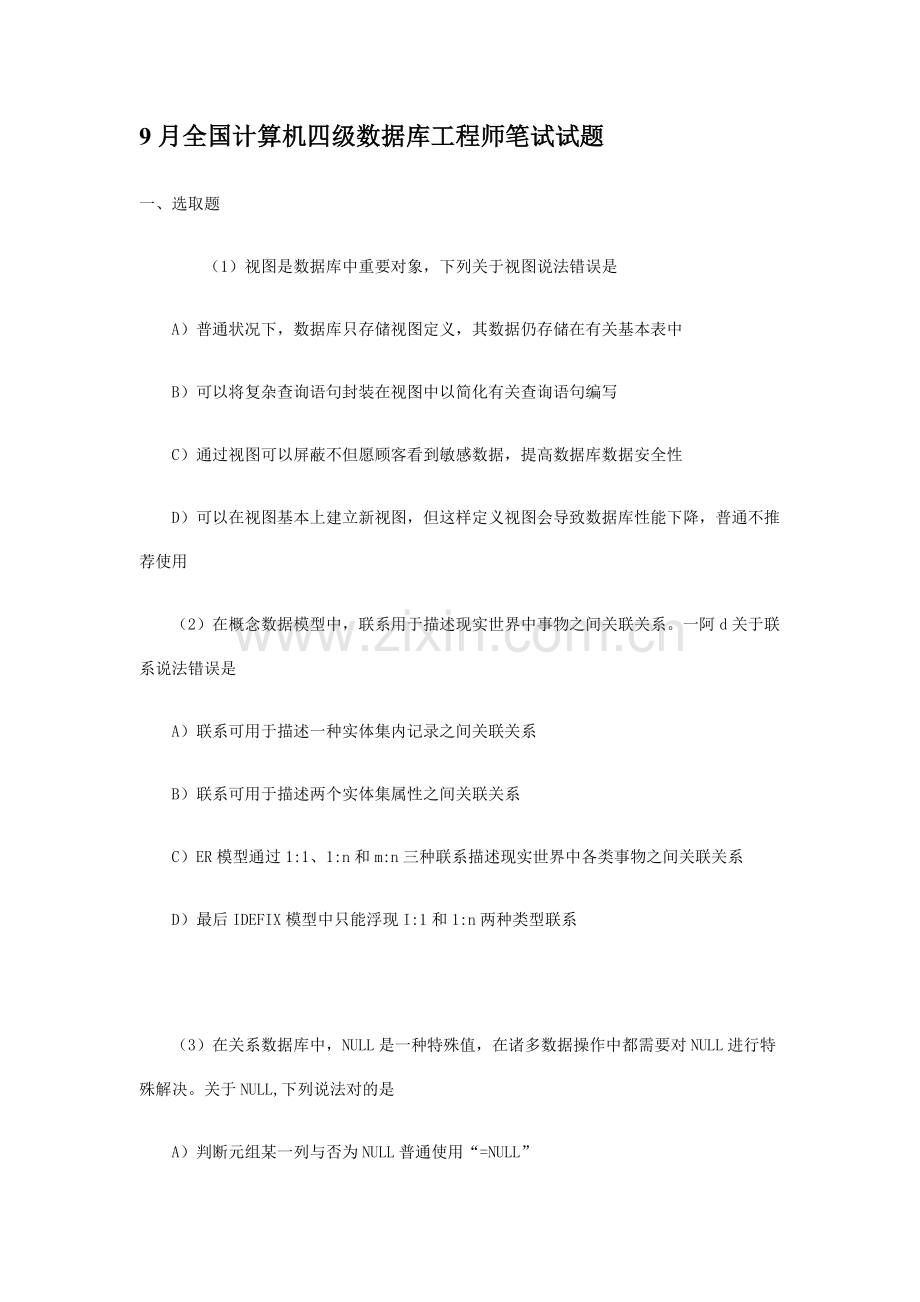 9月全国计算机四级数据库工程师笔试试题

一、选取题

（1）视图是数据库中重要对象，下列关于视图说法错误是

A）普通状况下，数据库只存储视图定义，其数据仍存储在有关基本表中

B）可以将复杂查询语句封装在视图中以简化有关查询语句编写

C）通过视图可以屏蔽不但愿顾客看到敏感数据，提高数据库数据安全性

D）可以在视图基本上建立新视图，但这样定义视图会导致数据库性能下降，普通不推荐使用

（2）在概念数据模型中，联系用于描述现实世界中事物之间关联关系。一阿d关于联系说法错误是

A）联系可用于描述一种实体集内记录之间关联关系

B）联系可用于描述两个实体集属性之间关联关系

C）ER模型通过1:1、1:n和m:n三种联系描述现实世界中各类事物之间关联关系

D）最后IDEFIX模型中只能浮现I:1和1:n两种类型联系

（3）在关系数据库中，NULL是一种特殊值，在诸多数据操作中都需要对NULL进行特殊解决。关于NULL,下列说法对的是

A）判断元组某一列与否为NULL普通使用“=NULL”

www.zixin.com.cn